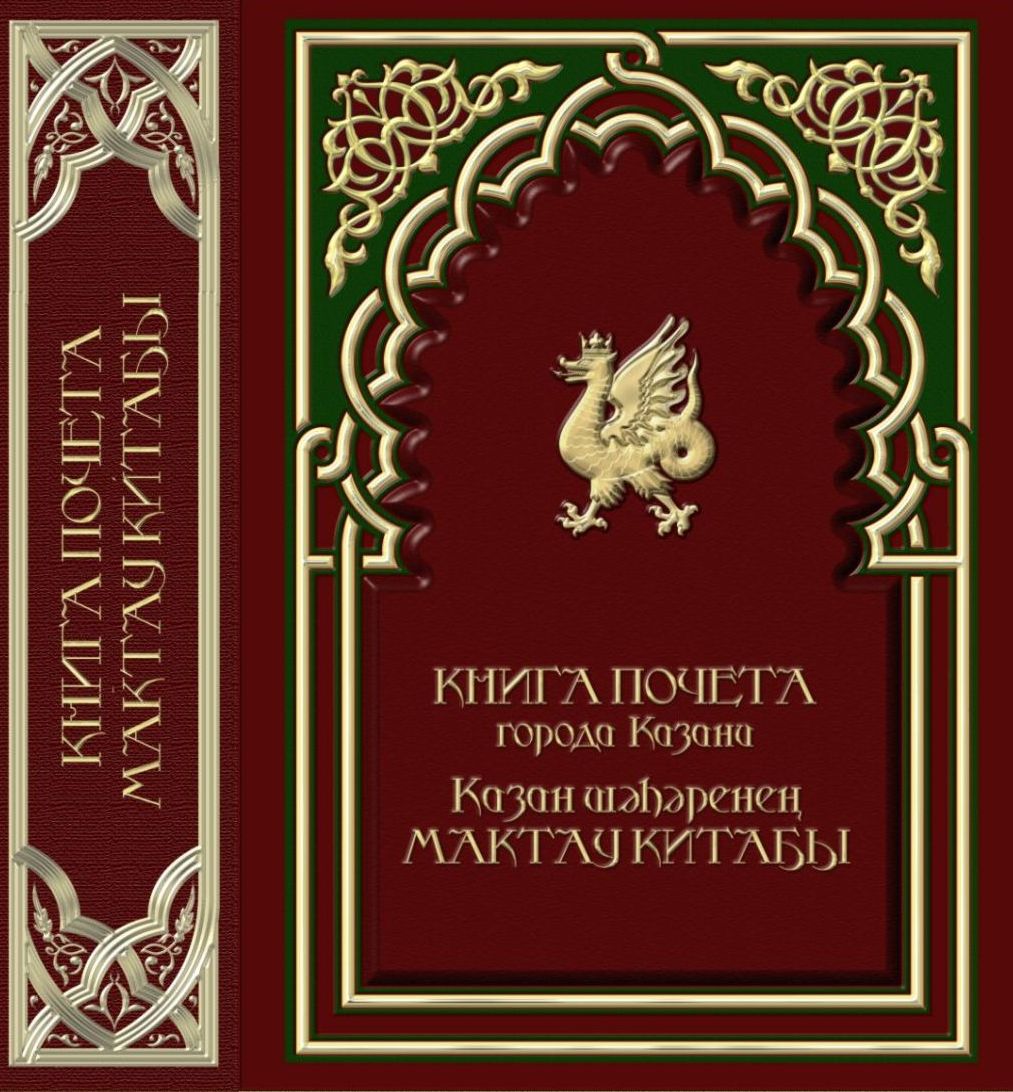 КНИГА ПОЧЕТА
МАКТАУ КИТАБЫ

КНИГА ПОЧЕТА
города Казани
Казан шәһәренең
МАКТАУ КИТАБЫ